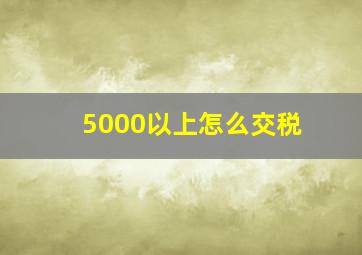 5000以上怎么交税